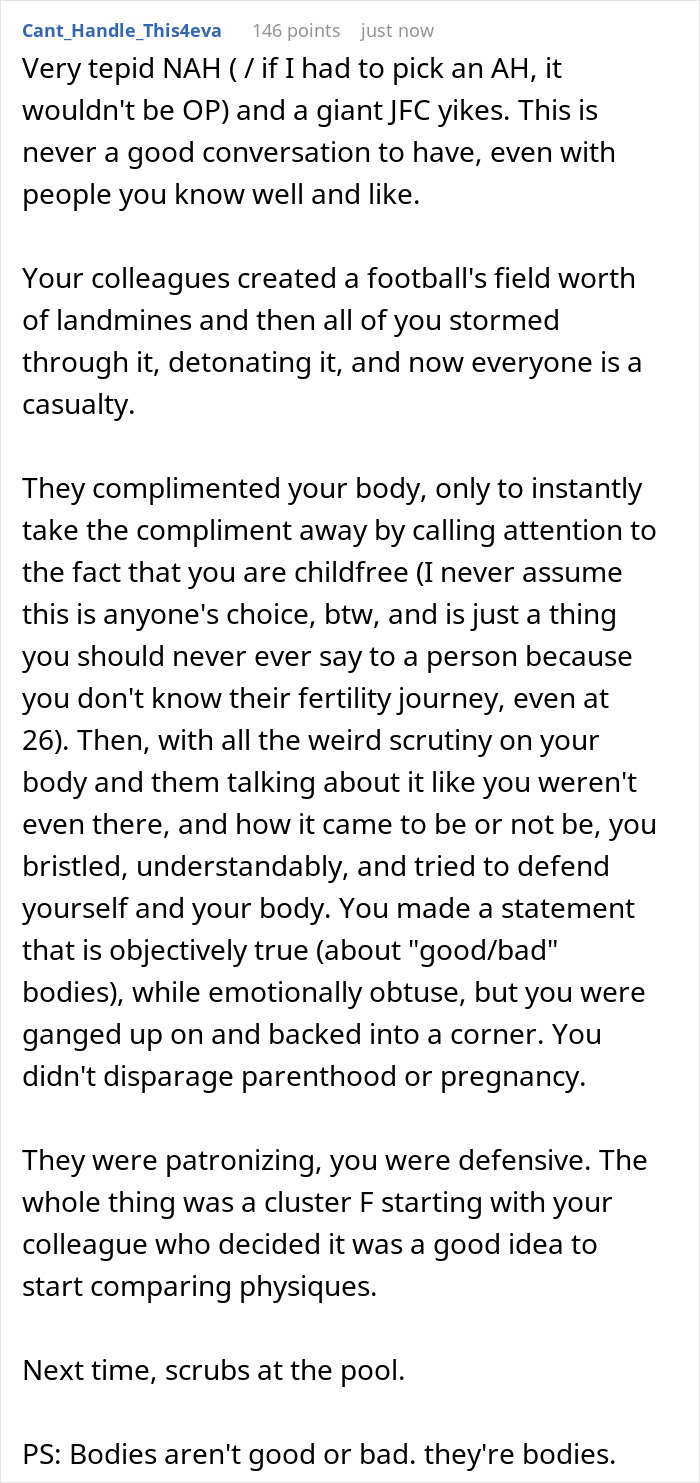 Cant_Handle_This4eva 146 points just now

Very tepid NAH ( / if I had to pick an AH, it wouldn't be OP) and a giant JFC yikes. This is never a good conversation to have, even with people you know well and like.

Your colleagues created a football's field worth of landmines and then all of you stormed through it, detonating it, and now everyone is a casualty.

They complimented your body, only to instantly take the compliment away by calling attention to the fact that you are childfree (I never assume this is anyone's choice, btw, and is just a thing you should never ever say to a person because you don't know their fertility journey, even at 26). Then, with all the weird scrutiny on your body and them talking about it like you weren't even there, and how it came to be or not be, you bristled, understandably, and tried to defend yourself and your body. You made a statement that is objectively true (about "good/bad" bodies), while emotionally obtuse, but you were ganged up on and backed into a corner. You didn't disparage parenthood or pregnancy.

They were patronizing, you were defensive. The whole thing was a cluster F starting with your colleague who decided it was a good idea to start comparing physiques.

Next time, scrubs at the pool.

PS: Bodies aren't good or bad. they're bodies.